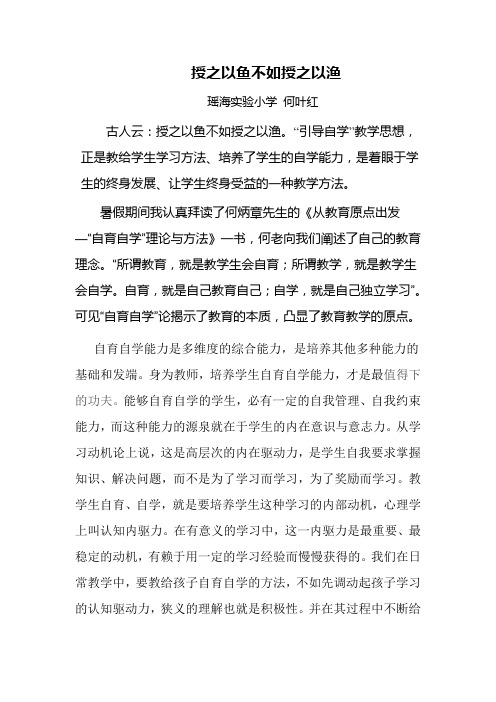 授之以鱼不如授之以渔

瑶海实验小学 何叶红

古人云：授之以鱼不如授之以渔。“引导自学”教学思想，正是教给学生学习方法、培养了学生的自学能力，是着眼于学生的终身发展、让学生终身受益的一种教学方法。

暑假期间我认真拜读了何炳章先生的《从教育原点出发—“自育自学”理论与方法》一书，何老向我们阐述了自己的教育理念。“所谓教育，就是教学生会自育；所谓教学，就是教学生会自学。自育，就是自己教育自己；自学，就是自己独立学习”。可见“自育自学”论揭示了教育的本质，凸显了教育教学的原点。

自育自学能力是多维度的综合能力，是培养其他多种能力的基础和发端。身为教师，培养学生自育自学能力，才是最值得下的功夫。能够自育自学的学生，必有一定的自我管理、自我约束能力，而这种能力的源泉就在于学生的内在意识与意志力。从学习动机论上说，这是高层次的内在驱动力，是学生自我要求掌握知识、解决问题，而不是为了学习而学习，为了奖励而学习。教学生自育、自学，就是要培养学生这种学习的内部动机，心理学上叫认知内驱力。在有意义的学习中，这一内驱力是最重要、最稳定的动机，有赖于用一定的学习经验而慢慢获得的。我们在日常教学中，要教给孩子自育自学的方法，不如先调动起孩子学习的认知驱动力，狭义的理解也就是积极性。并在其过程中不断给